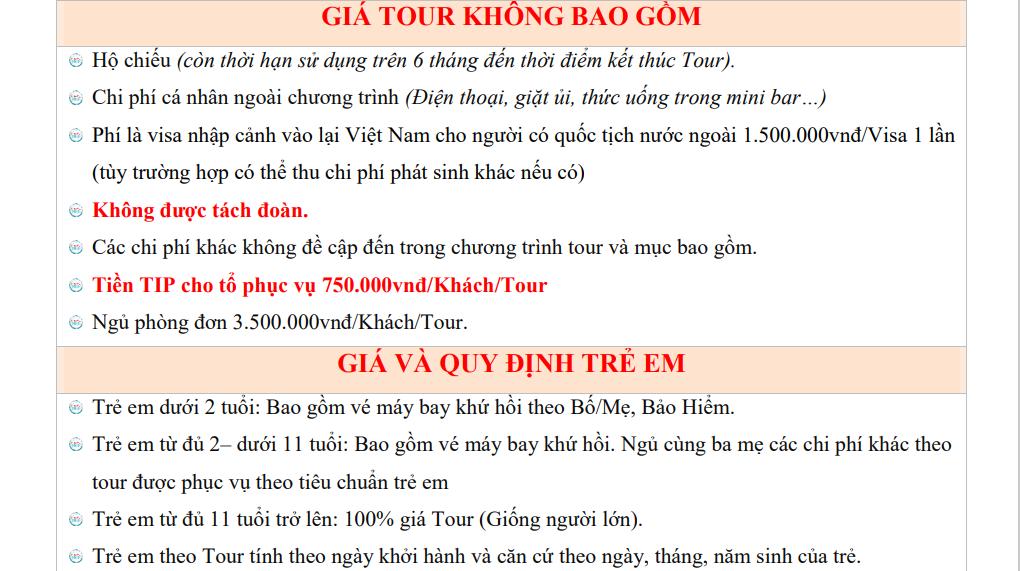 GIÁ TOUR KHÔNG BAO GỒM

Hộ chiếu (còn thời hạn sử dụng trên 6 tháng đến thời điểm kết thúc Tour).

Chi phí cá nhân ngoài chương trình (Điện thoại, giặt ủi, thức uống trong mini bar…)

Phí là visa nhập cảnh vào lại Việt Nam cho người có quốc tịch nước ngoài 1.500.000vnđ/Visa 1 lần (tùy trường hợp có thể thu chi phí phát sinh khác nếu có)

Không được tách đoàn.

Các chi phí khác không đề cập đến trong chương trình tour và mục bao gồm.

Tiền TIP cho tổ phục vụ 750.000vnđ/Khách/Tour

Ngủ phòng đơn 3.500.000vnđ/Khách/Tour.

GIÁ VÀ QUY ĐỊNH TRẺ EM

Trẻ em dưới 2 tuổi: Bao gồm vé máy bay khứ hồi theo Bố/Mẹ, Bảo Hiểm.

Trẻ em từ đủ 2– dưới 11 tuổi: Bao gồm vé máy bay khứ hồi. Ngủ cùng ba mẹ các chi phí khác theo tour được phục vụ theo tiêu chuẩn trẻ em

Trẻ em từ đủ 11 tuổi trở lên: 100% giá Tour (Giống người lớn).

Trẻ em theo Tour tính theo ngày khởi hành và căn cứ theo ngày, tháng, năm sinh của trẻ.